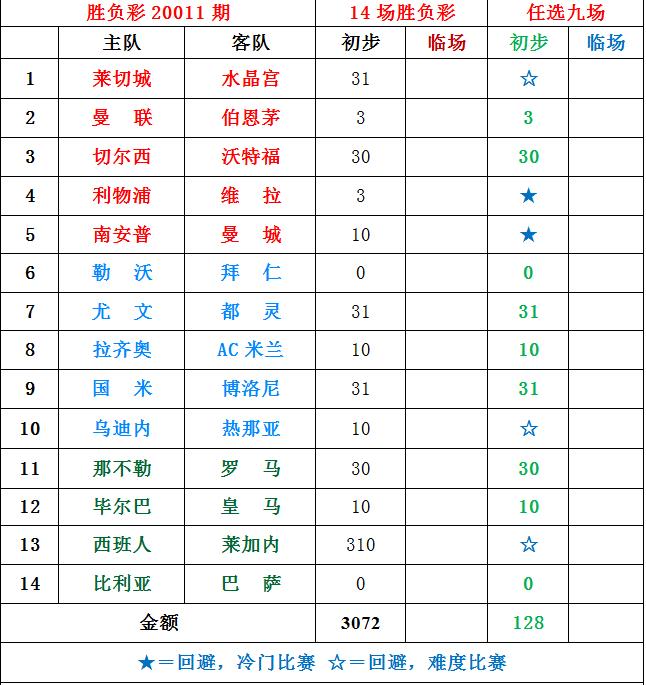 | 胜负彩 20011 期 | | | 14 场胜负彩 | | 任选九场 | |
|---|---|---|---|---|---|---|
| | 主队 | 客队 | 初步 | 临场 | 初步 | 临场 |
| 1 | 莱切城 | 水晶宫 | 31 | | ☆ | |
| 2 | 曼 联 | 伯恩茅 | 3 | | 3 | |
| 3 | 切尔西 | 沃特福 | 30 | | 30 | |
| 4 | 利物浦 | 维 拉 | 3 | | ★ | |
| 5 | 南安普 | 曼 城 | 10 | | ★ | |
| 6 | 勒 沃 | 拜 仁 | 0 | | 0 | |
| 7 | 尤 文 | 都 灵 | 31 | | 31 | |
| 8 | 拉齐奥 | AC 米兰 | 10 | | 10 | |
| 9 | 国 米 | 博洛尼 | 31 | | 31 | |
| 10 | 乌迪内 | 热那亚 | 10 | | ☆ | |
| 11 | 那不勒 | 罗 马 | 30 | | 30 | |
| 12 | 毕尔巴 | 皇 马 | 10 | | 10 | |
| 13 | 西班人 | 莱加内 | 310 | | ☆ | |
| 14 | 比利亚 | 巴 萨 | 0 | | 0 | |
| 金额 | | | 3072 | | 128 | |

★＝回避，冷门比赛 ☆＝回避，难度比赛